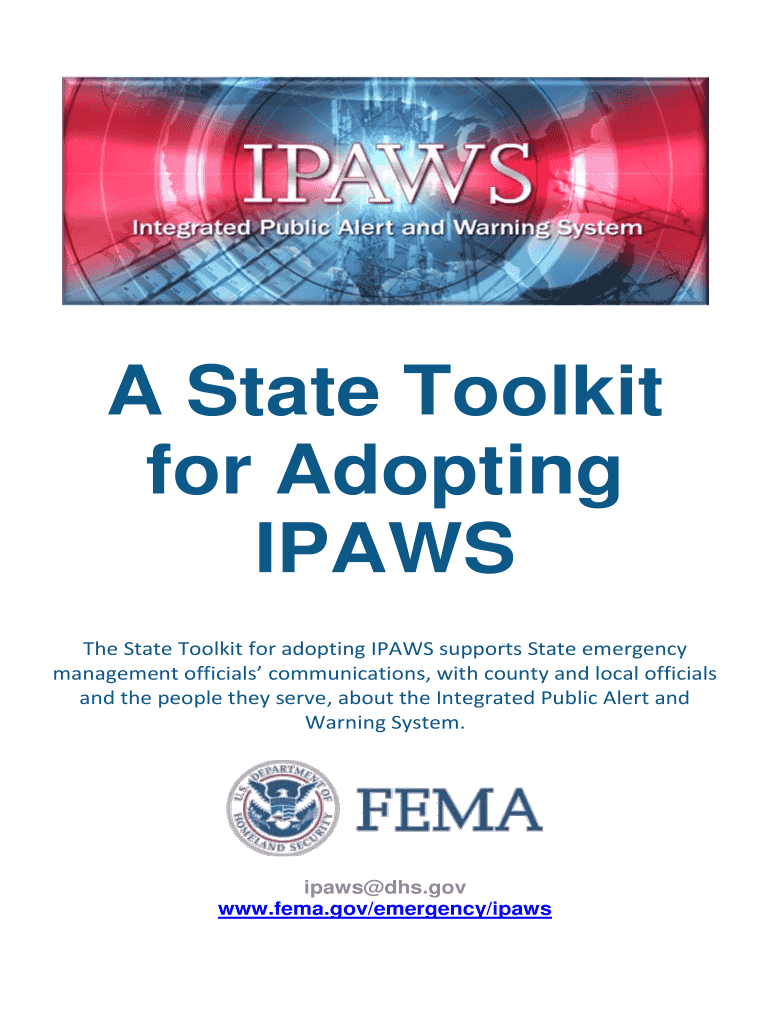 IPAWS
Integrated Public Alert and Warning System

A State Toolkit for Adopting IPAWS

The State Toolkit for adopting IPAWS supports State emergency management officials' communications, with county and local officials and the people they serve, about the Integrated Public Alert and Warning System.

U.S. DEPARTMENT OF HOMELAND SECURITY

FEMA

ipaws@dhs.gov
www.fema.gov/emergency/ipaws